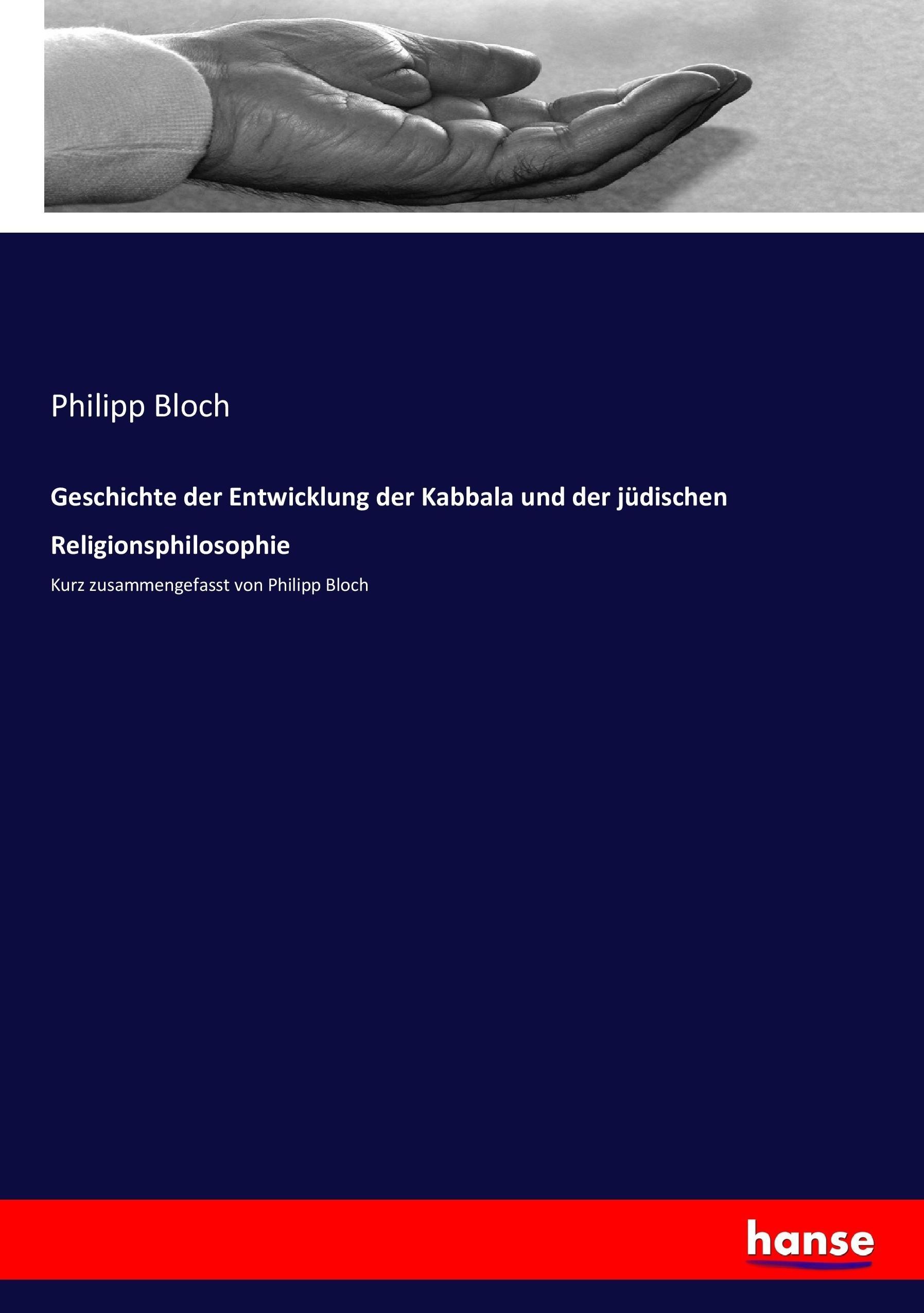 Philipp Bloch

Geschichte der Entwicklung der Kabbala und der jüdischen Religionsphilosophie

Kurz zusammengefasst von Philipp Bloch

hanse